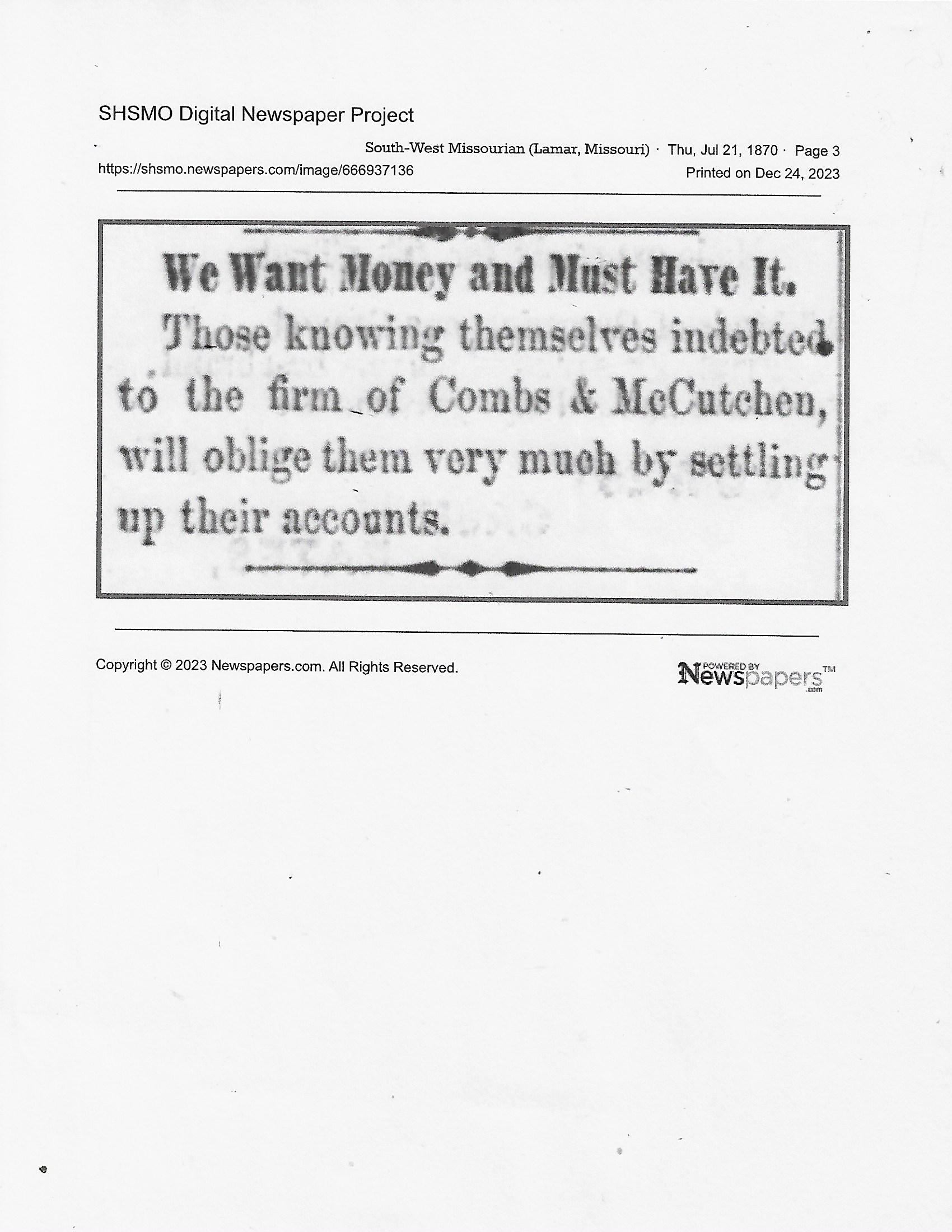 SHSMO Digital Newspaper Project

South-West Missourian (Lamar, Missouri) · Thu, Jul 21, 1870 · Page 3
https://shsmo.newspapers.com/image/666937136
Printed on Dec 24, 2023

We Want Money and Must Have It.

Those knowing themselves indebted to the firm of Combs & McCutchen, will oblige them very much by settling up their accounts.

Copyright © 2023 Newspapers.com. All Rights Reserved.

POWERED BY Newspapers.com™